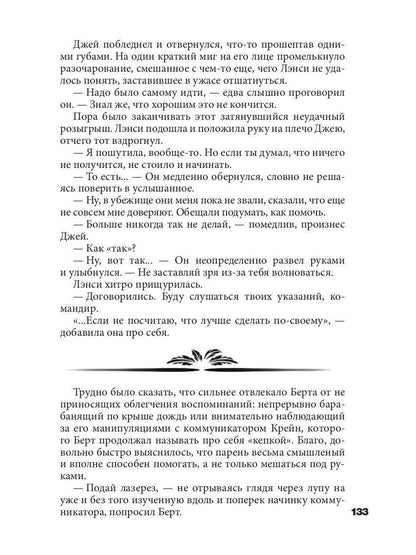 Джей побледнел и отвернулся, что-то прошептав одними губами. На один краткий миг на его лице промелькнуло разочарование, смешанное с чем-то еще, чего Лэнси не удалось понять, заставившее в ужасе отшатнуться.

— Надо было самому идти, — едва слышно проговорил он. — Знал же, что хорошим это не кончится.

Пора было заканчивать этот затянувшийся неудачный розыгрыш. Лэнси подошла и положила руку на плечо Джею, отчего тот вздрогнул.

— Я пошутила, вообще-то. Но если ты думал, что ничего не получится, не стоило и начинать.

— То есть... — Он медленно обернулся, словно не решаясь поверить в услышанное.

— Ну, в убежище они меня пока не звали, сказали, что еще не совсем мне доверяют. Обещали подумать, как помочь.

— Больше никогда так не делай, — помедлив, произнес Джей.

— Как «так»?

— Ну, вот так... — Он неопределенно развел руками и улыбнулся. — Не заставляй зря из-за тебя волноваться.

Лэнси хитро прищурилась.

— Договорились. Буду слушаться твоих указаний, командир.

«...Если не посчитаю, что лучше сделать по-своему», — добавила она про себя.

Трудно было сказать, что сильнее отвлекало Берта от не приносящих облегчения воспоминаний: непрерывно барабанящий по крыше дождь или внимательно наблюдающий за его манипуляциями с коммуникатором Крейн, которого Берт продолжал называть про себя «кепкой». Благо, довольно быстро выяснилось, что парень весьма смышленый и вполне способен помогать, а не только мешаться под руками.

— Подай лазерез, — не отрываясь глядя через лупу на уже и без того изученную вдоль и поперек начинку коммуникатора, попросил Берт.

133